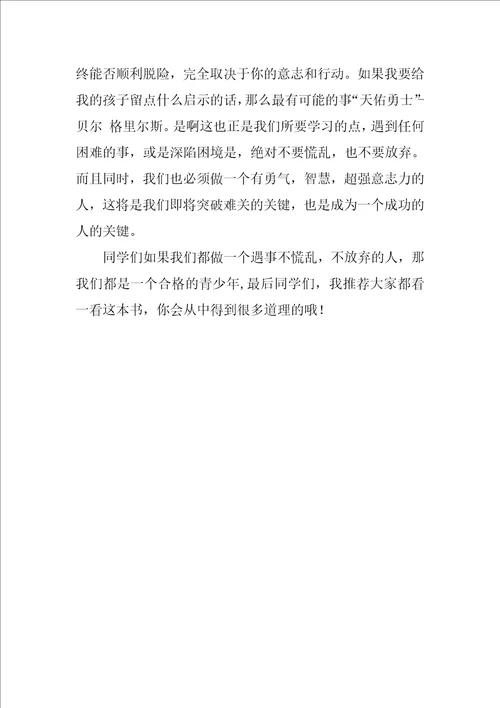 终能否顺利脱险，完全取决于你的意志和行动。如果我要给我的孩子留点什么启示的话，那么最有可能的事“天佑勇士”-贝尔 格里尔斯。是啊这也正是我们所要学习的点，遇到任何困难的事，或是深陷困境是，绝对不要慌乱，也不要放弃。而且同时，我们也必须做一个有勇气，智慧，超强意志力的人，这将是我们即将突破难关的关键，也是成为一个成功的人的关键。

同学们如果我们都做一个遇事不慌乱，不放弃的人，那我们都是一个合格的青少年，最后同学们，我推荐大家都看一看这本书，你会从中得到很多道理的哦！